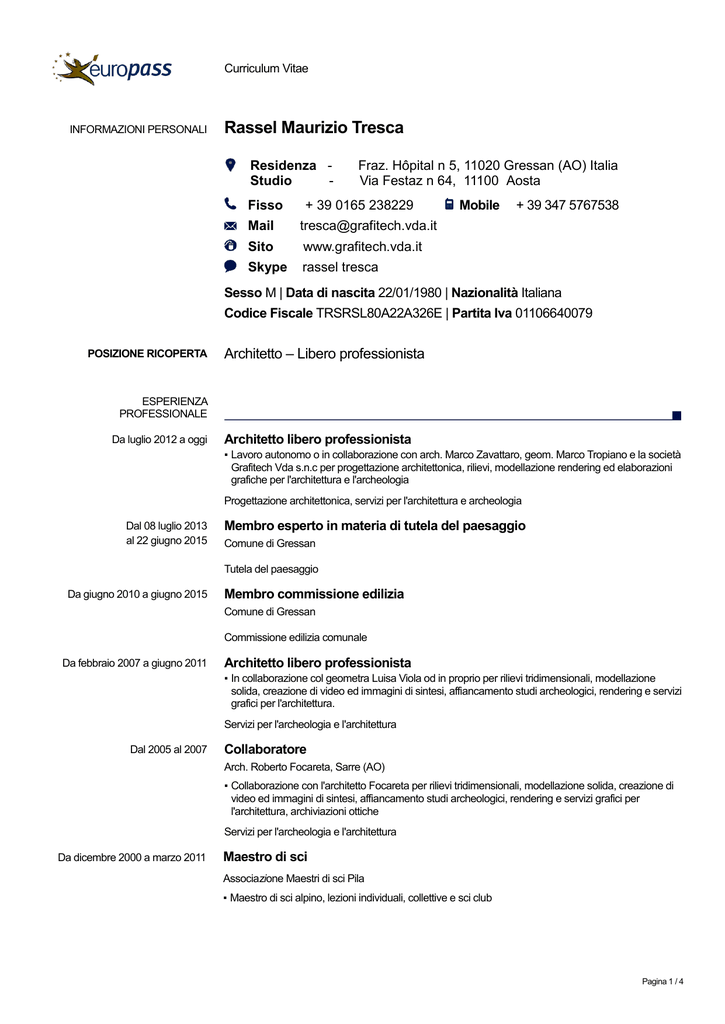 europass

Curriculum Vitae

INFORMAZIONI PERSONALI

Rassel Maurizio Tresca

Residenza - Fraz. Hôpital n 5, 11020 Gressan (AO) Italia
Studio - Via Festaz n 64, 11100 Aosta

Fisso + 39 0165 238229 Mobile + 39 347 5767538

Mail tresca@grafitech.vda.it

Sito www.grafitech.vda.it

Skype rassel tresca

Sesso M | Data di nascita 22/01/1980 | Nazionalità Italiana

Codice Fiscale TRSRSL80A22A326E | Partita Iva 01106640079

POSIZIONE RICOPERTA

Architetto – Libero professionista

ESPERIENZA PROFESSIONALE

Da luglio 2012 a oggi

Architetto libero professionista

▪ Lavoro autonomo o in collaborazione con arch. Marco Zavattaro, geom. Marco Tropiano e la società Grafitech Vda s.n.c per progettazione architettonica, rilievi, modellazione rendering ed elaborazioni grafiche per l'architettura e l'archeologia

Progettazione architettonica, servizi per l'architettura e archeologia

Dal 08 luglio 2013 al 22 giugno 2015

Membro esperto in materia di tutela del paesaggio

Comune di Gressan

Tutela del paesaggio

Da giugno 2010 a giugno 2015

Membro commissione edilizia

Comune di Gressan

Commissione edilizia comunale

Da febbraio 2007 a giugno 2011

Architetto libero professionista

▪ In collaborazione col geometra Luisa Viola od in proprio per rilievi tridimensionali, modellazione solida, creazione di video ed immagini di sintesi, affiancamento studi archeologici, rendering e servizi grafici per l'architettura.

Servizi per l'archeologia e l'architettura

Dal 2005 al 2007

Collaboratore

Arch. Roberto Focareta, Sarre (AO)

▪ Collaborazione con l'architetto Focareta per rilievi tridimensionali, modellazione solida, creazione di video ed immagini di sintesi, affiancamento studi archeologici, rendering e servizi grafici per l'architettura, archiviazioni ottiche

Servizi per l'archeologia e l'architettura

Da dicembre 2000 a marzo 2011

Maestro di sci

Associazione Maestri di sci Pila

▪ Maestro di sci alpino, lezioni individuali, collettive e sci club

Pagina 1 / 4